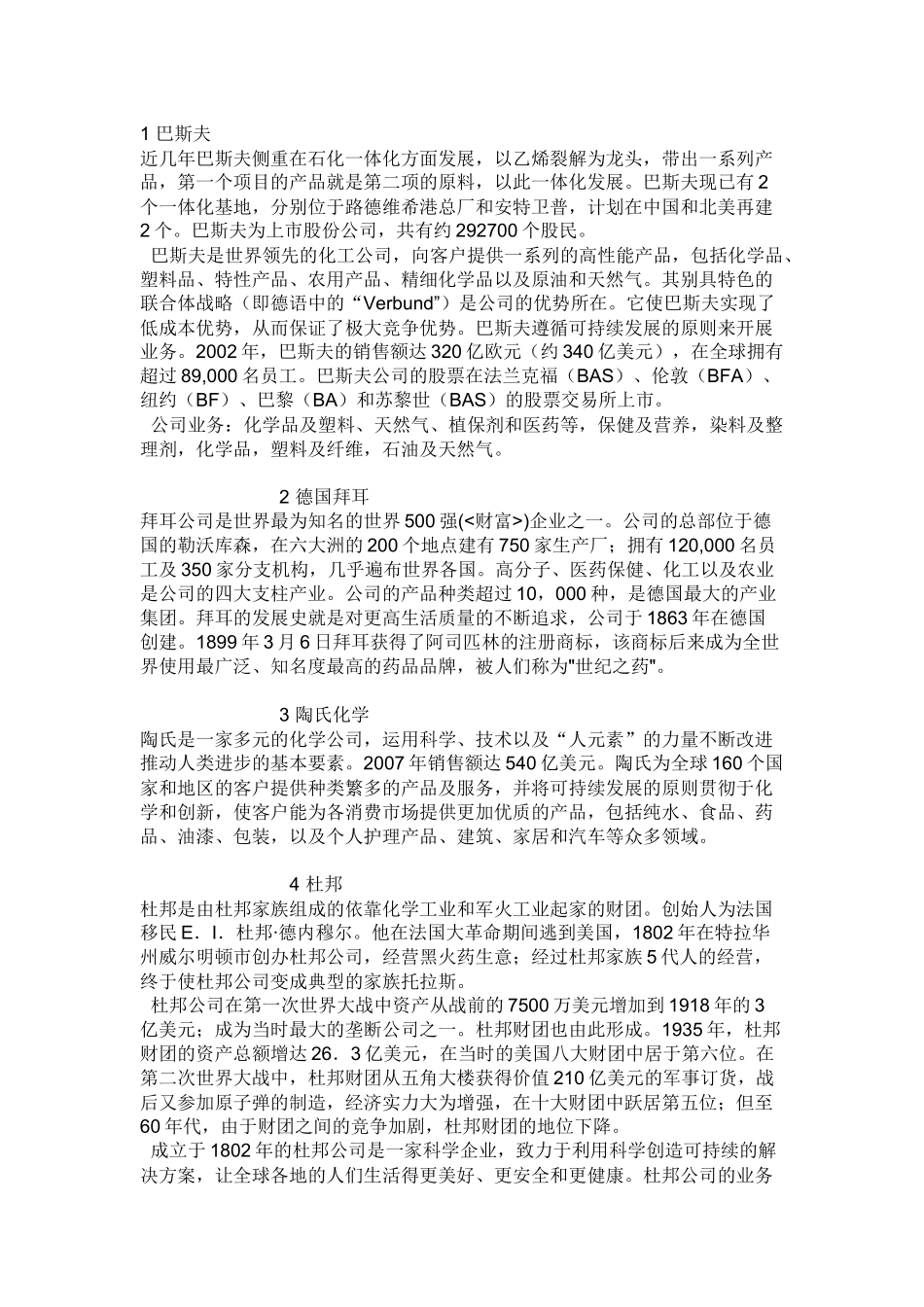 1 巴斯夫
近几年巴斯夫侧重在石化一体化方面发展，以乙烯裂解为龙头，带出一系列产品，第一个项目的产品就是第二项的原料，以此一体化发展。巴斯夫现已有 2 个一体化基地，分别位于路德维希港总厂和安特卫普，计划在中国和北美再建 2 个。巴斯夫为上市股份公司，共有约 292700 个股民。
巴斯夫是世界领先的化工公司，向客户提供一系列的高性能产品，包括化学品、塑料品、特性产品、农用产品、精细化学品以及原油和天然气。其别具特色的联合体战略（即德语中的“Verbund”）是公司的优势所在。它使巴斯夫实现了低成本优势，从而保证了极大竞争优势。巴斯夫遵循可持续发展的原则来开展业务。2002 年，巴斯夫的销售额达 320 亿欧元（约 340 亿美元），在全球拥有超过 89,000 名员工。巴斯夫公司的股票在法兰克福（BAS）、伦敦（BFA）、纽约（BF）、巴黎（BA）和苏黎世（BAS）的股票交易所上市。
公司业务：化学品及塑料、天然气、植保剂和医药等，保健及营养，染料及整理剂，化学品，塑料及纤维，石油及天然气。

2 德国拜耳
拜耳公司是世界最为知名的世界 500 强(<财富>)企业之一。公司的总部位于德国的勒沃库森，在六大洲的 200 个地点建有 750 家生产厂；拥有 120,000 名员工及 350 家分支机构，几乎遍布世界各国。高分子、医药保健、化工以及农业是公司的四大支柱产业。公司的产品种类超过 10，000 种，是德国最大的产业集团。拜耳的发展史就是对更高生活质量的不断追求，公司于 1863 年在德国创建。1899 年 3 月 6 日拜耳获得了阿司匹林的注册商标，该商标后来成为全世界使用最广泛、知名度最高的药品品牌，被人们称为"世纪之药"。

3 陶氏化学
陶氏是一家多元的化学公司，运用科学、技术以及“人元素”的力量不断改进推动人类进步的基本要素。2007 年销售额达 540 亿美元。陶氏为全球 160 个国家和地区的客户提供种类繁多的产品及服务，并将可持续发展的原则贯彻于化学和创新，使客户能为各消费市场提供更加优质的产品，包括纯水、食品、药品、油漆、包装，以及个人护理产品、建筑、家居和汽车等众多领域。

4 杜邦
杜邦是由杜邦家族组成的依靠化学工业和军火工业起家的财团。创始人为法国移民 E．I．杜邦·德内穆尔。他在法国大革命期间逃到美国，1802 年在特拉华州威尔明顿市创办杜邦公司，经营黑火药生意；经过杜邦家族 5 代人的经营，终于使杜邦公司变成典型的家族托拉斯。
杜邦公司在第一次世界大战中资产从战前的 7500 万美元增加到 1918 年的 3 亿美元；成为当时最大的垄断公司之一。杜邦财团也由此形成。1935 年，杜邦财团的资产总额增达 26．3 亿美元，在当时的美国八大财团中居于第六位。在第二次世界大战中，杜邦财团从五角大楼获得价值 210 亿美元的军事订货，战后又参加原子弹的制造，经济实力大为增强，在十大财团中跃居第五位；但至 60 年代，由于财团之间的竞争加剧，杜邦财团的地位下降。
成立于 1802 年的杜邦公司是一家科学企业，致力于利用科学创造可持续的解决方案，让全球各地的人们生活得更美好、更安全和更健康。杜邦公司的业务